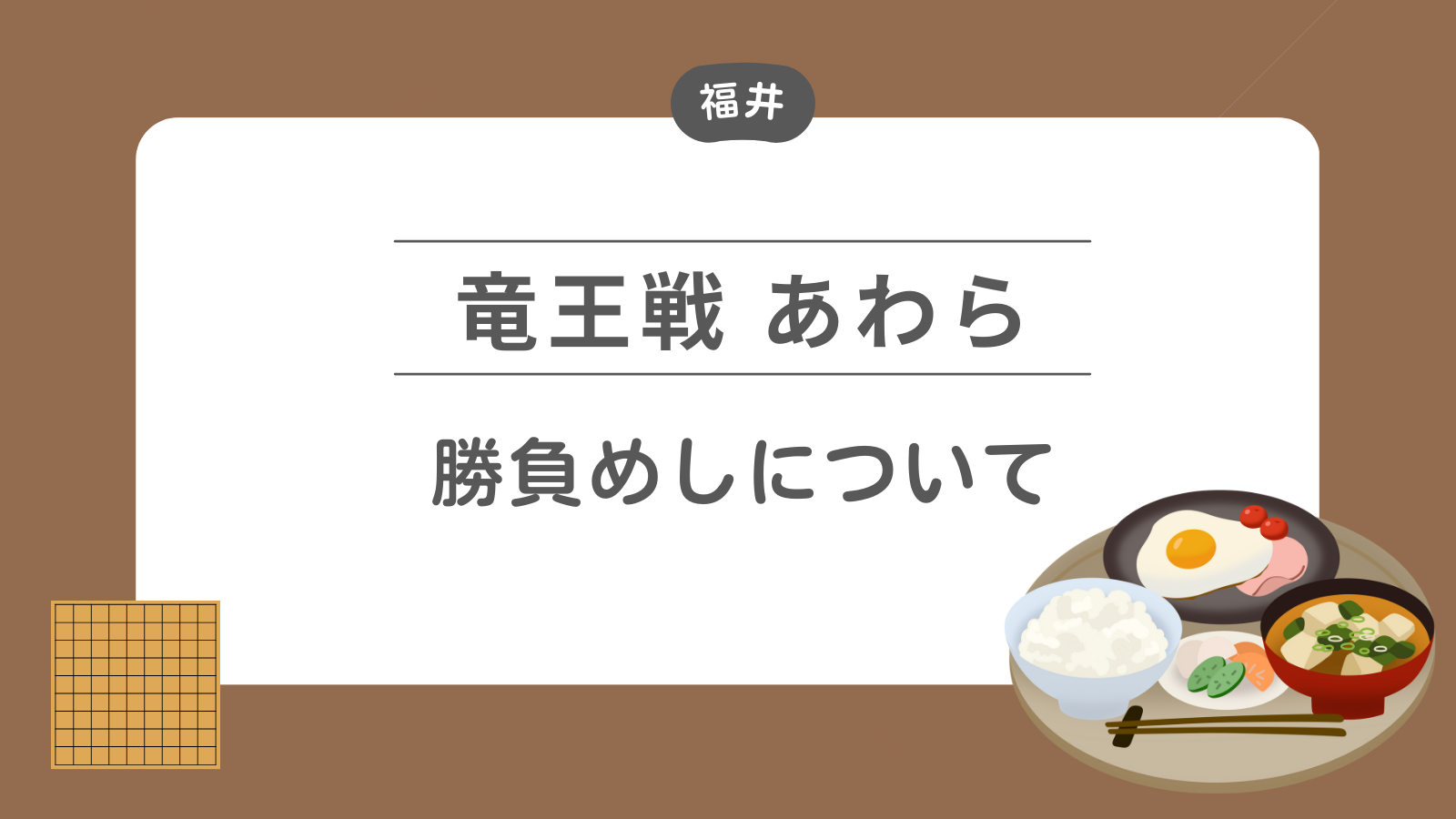 福井

竜王戦 あわら

勝負めしについて